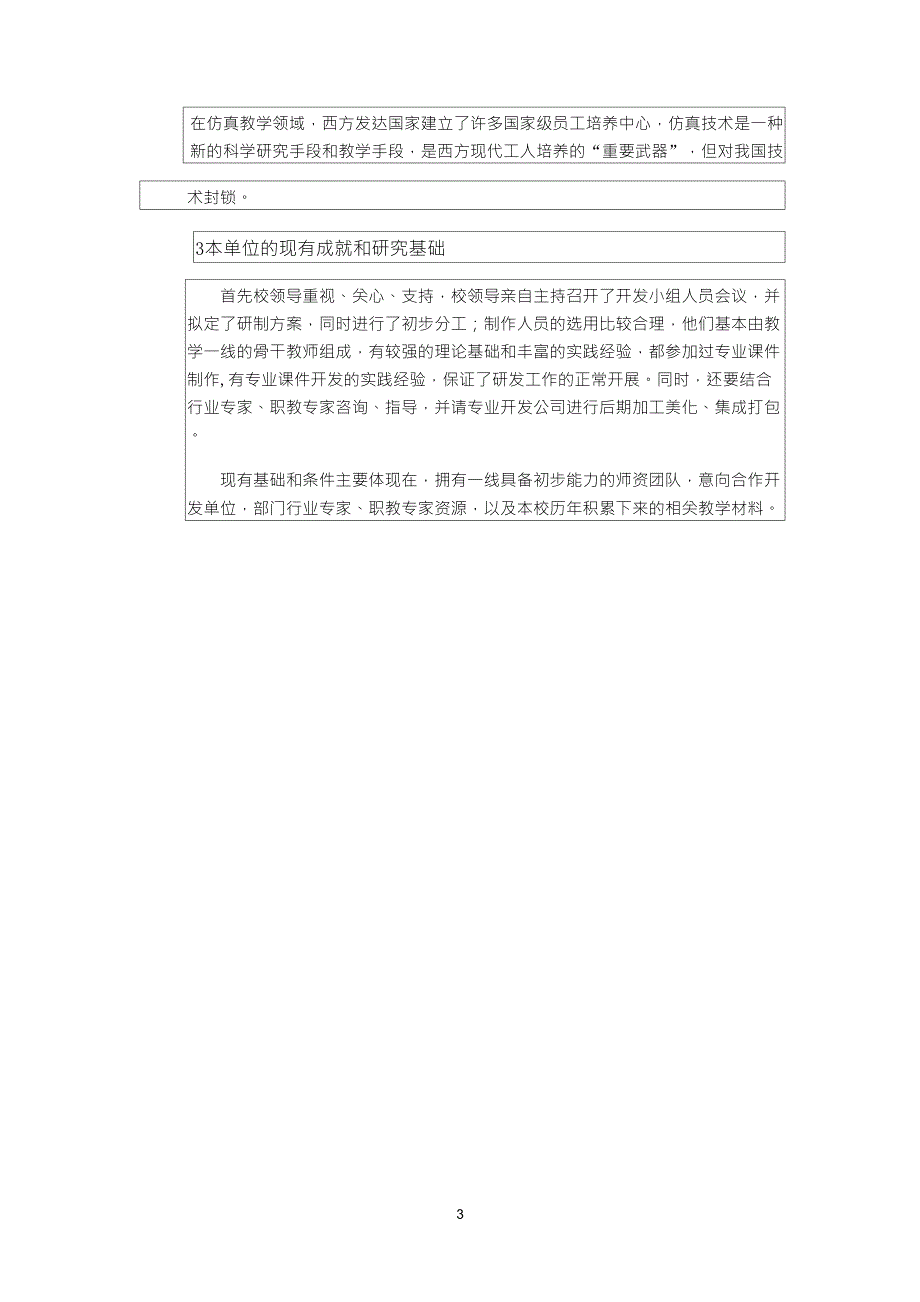 在仿真教学领域，西方发达国家建立了许多国家级员工培养中心，仿真技术是一种新的科学研究手段和教学手段，是西方现代工人培养的“重要武器”，但对我国技术封锁。

3本单位的现有成就和研究基础

首先校领导重视、关心、支持，校领导亲自主持召开了开发小组人员会议，并拟定了研制方案，同时进行了初步分工；制作人员的选用比较合理，他们基本由教学一线的骨干教师组成，有较强的理论基础和丰富的实践经验，都参加过专业课件制作，有专业课件开发的实践经验，保证了研发工作的正常开展。同时，还要结合行业专家、职教专家咨询、指导，并请专业开发公司进行后期加工美化、集成打包。

现有基础和条件主要体现在，拥有一线具备初步能力的师资团队，意向合作开发单位，部门行业专家、职教专家资源，以及本校历年积累下来的相关教学材料。

3